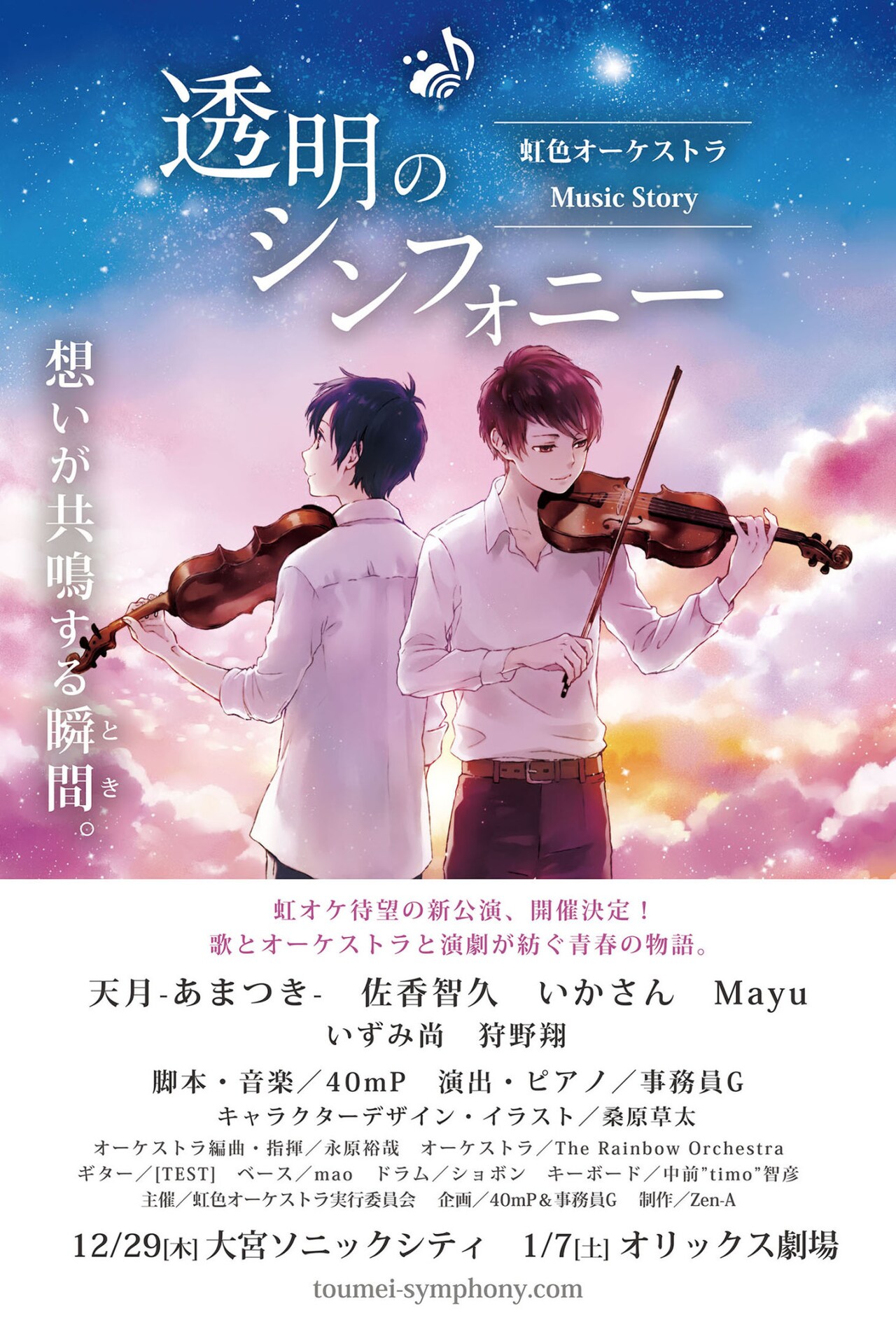 透明のシンフォニー

虹色オーケストラ
Music Story

想いが共鳴する瞬間(とき)。

虹オケ待望の新公演、開催決定！
歌とオーケストラと演劇が紡ぐ青春の物語。

天月-あまつき-　佐香智久　いかさん　Mayu
いずみ尚　狩野翔

脚本・音楽／40mP　演出・ピアノ／事務員G
キャラクターデザイン・イラスト／桑原草太
オーケストラ編曲・指揮／永原裕哉　オーケストラ／The Rainbow Orchestra
ギター／[TEST]　ベース／mao　ドラム／ショボン　キーボード／中前"timo"智彦
主催／虹色オーケストラ実行委員会　企画／40mP＆事務員G　制作／Zen-A

12/29[木] 大宮ソニックシティ　1/7[土] オリックス劇場

toumei-symphony.com